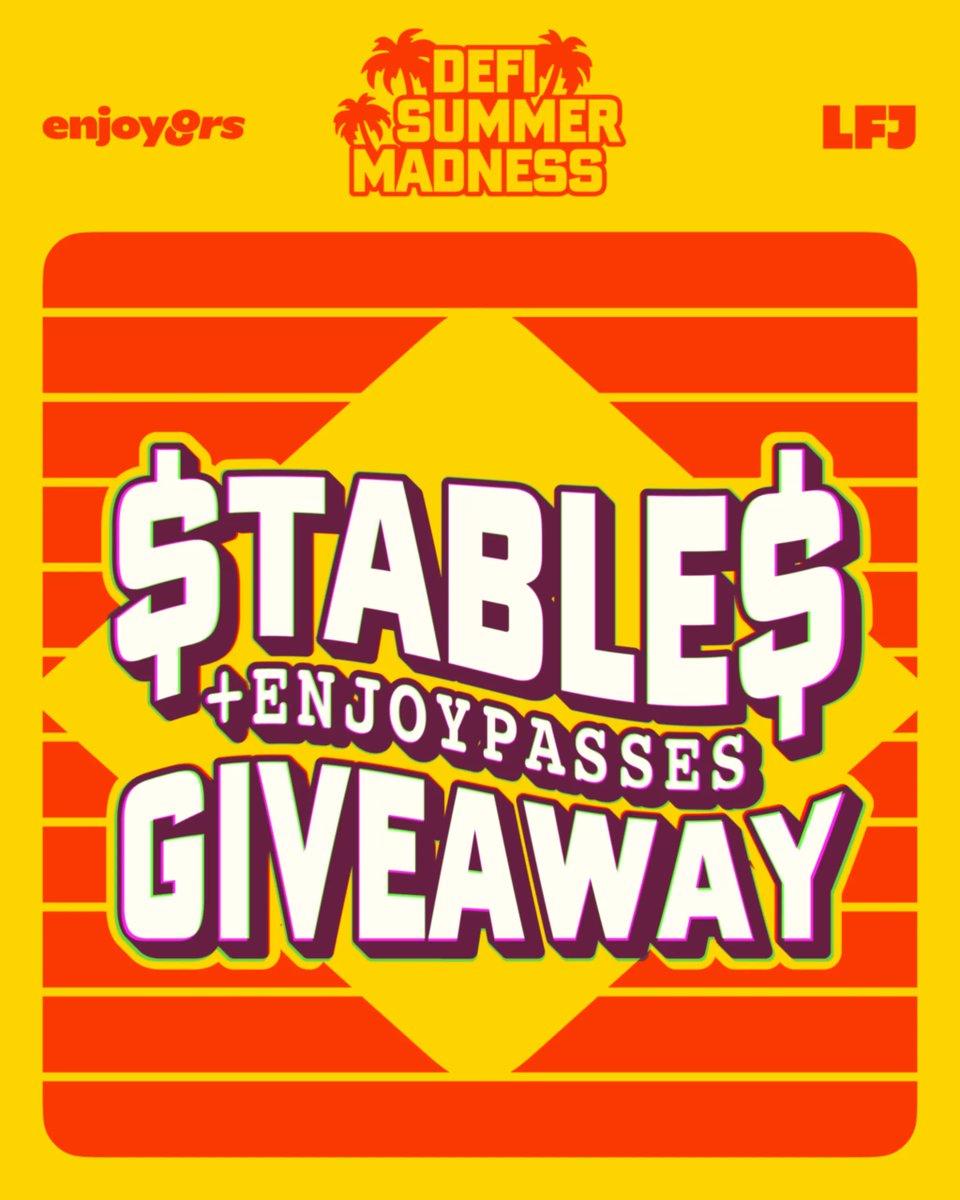 enjoy8rs

DEFI SUMMER MADNESS

LFJ

$TABLE$ +ENJOYPASSES GIVEAWAY